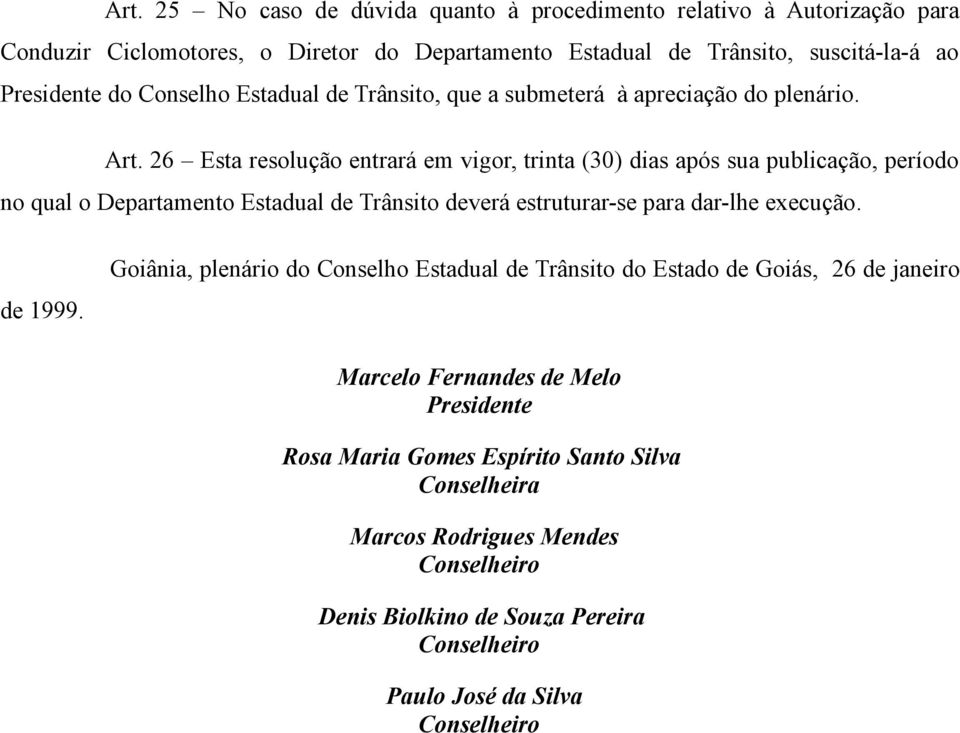 Art. 25 – No caso de dúvida quanto à procedimento relativo à Autorização para Conduzir Ciclomotores, o Diretor do Departamento Estadual de Trânsito, suscitá-la-á ao Presidente do Conselho Estadual de Trânsito, que a submeterá à apreciação do plenário.

Art. 26 – Esta resolução entrará em vigor, trinta (30) dias após sua publicação, período no qual o Departamento Estadual de Trânsito deverá estruturar-se para dar-lhe execução.

Goiânia, plenário do Conselho Estadual de Trânsito do Estado de Goiás, 26 de janeiro de 1999.

Marcelo Fernandes de Melo
Presidente

Rosa Maria Gomes Espírito Santo Silva
Conselheira

Marcos Rodrigues Mendes
Conselheiro

Denis Biolkino de Souza Pereira
Conselheiro

Paulo José da Silva
Conselheiro